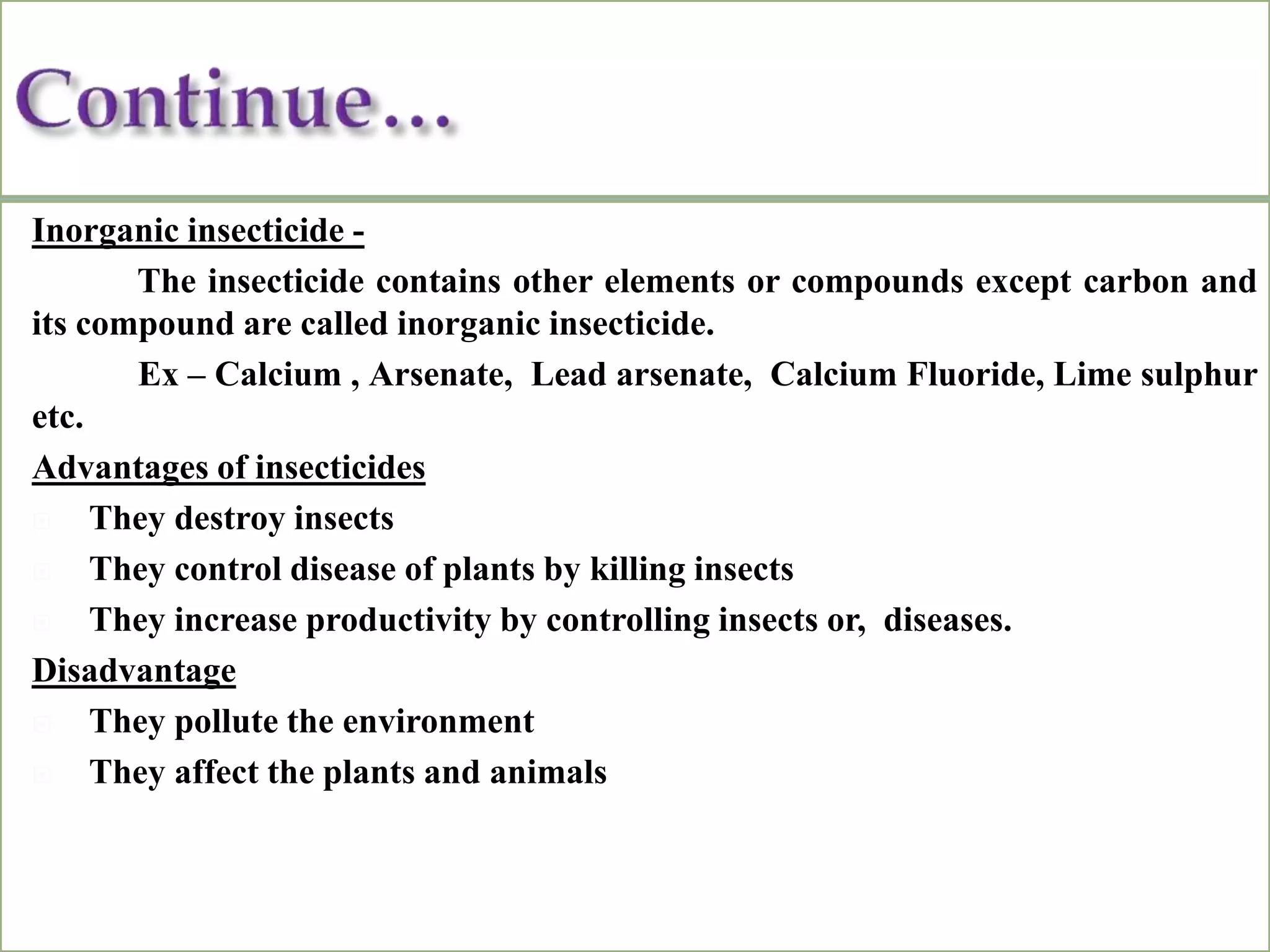 Continue...

Inorganic insecticide -

The insecticide contains other elements or compounds except carbon and its compound are called inorganic insecticide.

Ex – Calcium , Arsenate, Lead arsenate, Calcium Fluoride, Lime sulphur etc.

Advantages of insecticides

They destroy insects

They control disease of plants by killing insects

They increase productivity by controlling insects or, diseases.

Disadvantage

They pollute the environment

They affect the plants and animals